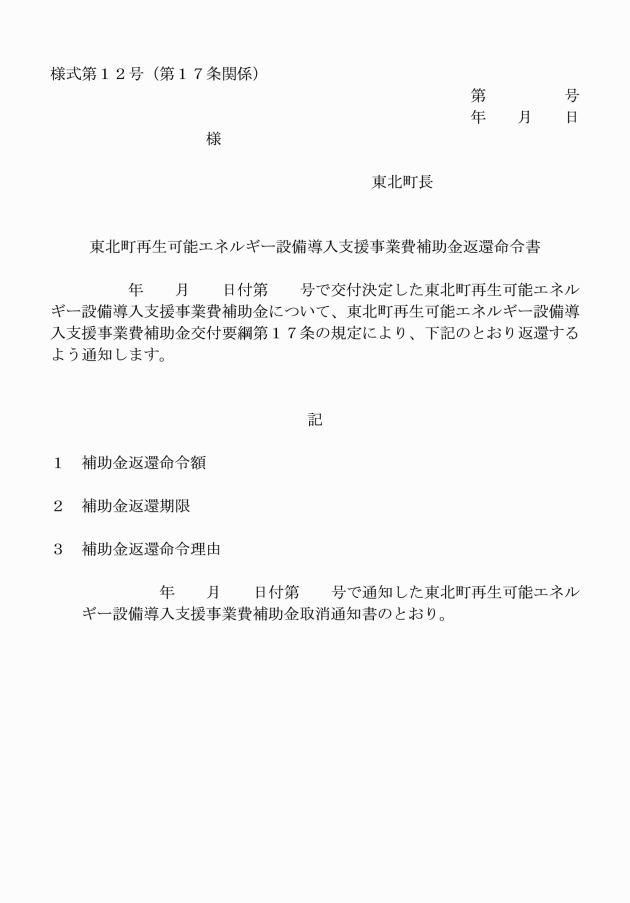 様式第１２号（第１７条関係）

第　　　　号
年　　月　　日

様

東北町長

東北町再生可能エネルギー設備導入支援事業費補助金返還命令書

年　　月　　日付第　　号で交付決定した東北町再生可能エネルギー設備導入支援事業費補助金について、東北町再生可能エネルギー設備導入支援事業費補助金交付要綱第１７条の規定により、下記のとおり返還するよう通知します。

記

１　補助金返還命令額

２　補助金返還期限

３　補助金返還命令理由

年　　月　　日付第　　号で通知した東北町再生可能エネルギー設備導入支援事業費補助金取消通知書のとおり。